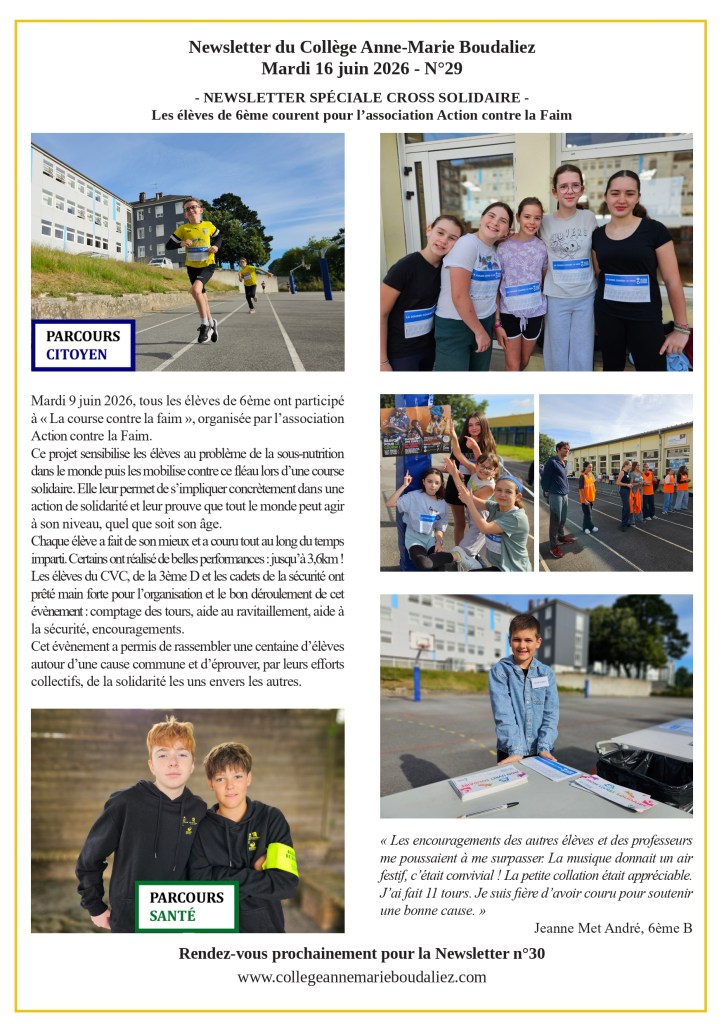 Newsletter du Collège Anne-Marie Boudaliez
Mardi 16 juin 2026 - N°29

- NEWSLETTER SPÉCIALE CROSS SOLIDAIRE -
Les élèves de 6ème courent pour l'association Action contre la Faim

PARCOURS CITOYEN

Mardi 9 juin 2026, tous les élèves de 6ème ont participé à « La course contre la faim », organisée par l'association Action contre la Faim.
Ce projet sensibilise les élèves au problème de la sous-nutrition dans le monde puis les mobilise contre ce fléau lors d'une course solidaire. Elle leur permet de s'impliquer concrètement dans une action de solidarité et leur prouve que tout le monde peut agir à son niveau, quel que soit son âge.
Chaque élève a fait de son mieux et a couru tout au long du temps imparti. Certains ont réalisé de belles performances : jusqu'à 3,6km !
Les élèves du CVC, de la 3ème D et les cadets de la sécurité ont prêté main forte pour l'organisation et le bon déroulement de cet évènement : comptage des tours, aide au ravitaillement, aide à la sécurité, encouragements.
Cet évènement a permis de rassembler une centaine d'élèves autour d'une cause commune et d'éprouver, par leurs efforts collectifs, de la solidarité les uns envers les autres.

PARCOURS SANTÉ

« Les encouragements des autres élèves et des professeurs me poussaient à me surpasser. La musique donnait un air festif, c'était convivial ! La petite collation était appréciable. J'ai fait 11 tours. Je suis fière d'avoir couru pour soutenir une bonne cause. »
Jeanne Met André, 6ème B

Rendez-vous prochainement pour la Newsletter n°30
www.collegeannemarieboudaliez.com